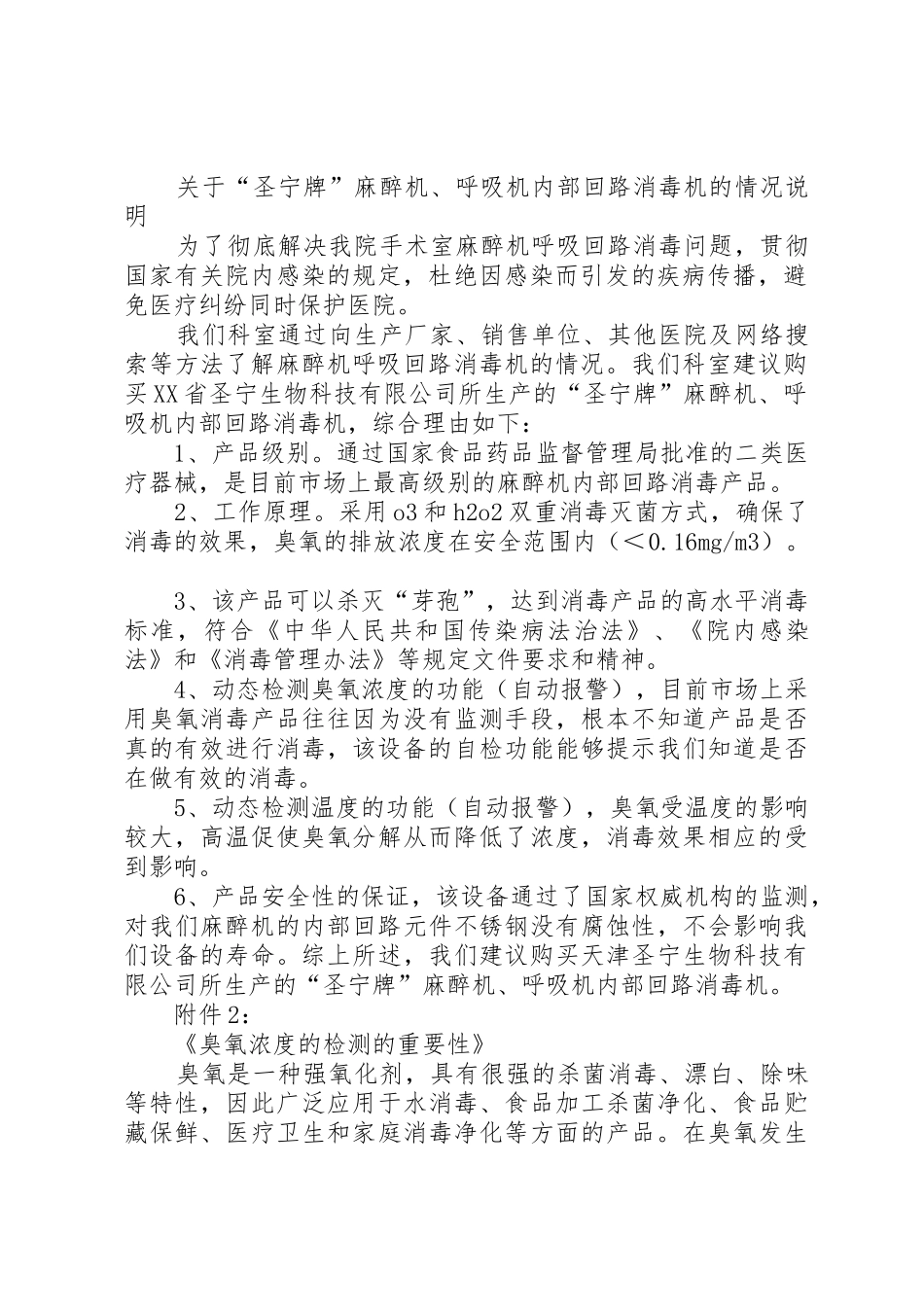 关于“圣宁牌”麻醉机、呼吸机内部回路消毒机的情况说明

为了彻底解决我院手术室麻醉机呼吸回路消毒问题，贯彻国家有关院内感染的规定，杜绝因感染而引发的疾病传播，避免医疗纠纷同时保护医院。

我们科室通过向生产厂家、销售单位、其他医院及网络搜索等方法了解麻醉机呼吸回路消毒机的情况。我们科室建议购买XX省圣宁生物科技有限公司所生产的“圣宁牌”麻醉机、呼吸机内部回路消毒机，综合理由如下：

1、产品级别。通过国家食品药品监督管理局批准的二类医疗器械，是目前市场上最高级别的麻醉机内部回路消毒产品。

2、工作原理。采用o3和h2o2双重消毒灭菌方式，确保了消毒的效果，臭氧的排放浓度在安全范围内（＜0.16mg/m3）。

3、该产品可以杀灭“芽孢”，达到消毒产品的高水平消毒标准，符合《中华人民共和国传染病法治法》、《院内感染法》和《消毒管理办法》等规定文件要求和精神。

4、动态检测臭氧浓度的功能（自动报警），目前市场上采用臭氧消毒产品往往因为没有监测手段，根本不知道产品是否真的有效进行消毒，该设备的自检功能能够提示我们知道是否在做有效的消毒。

5、动态检测温度的功能（自动报警），臭氧受温度的影响较大，高温促使臭氧分解从而降低了浓度，消毒效果相应的受到影响。

6、产品安全性的保证，该设备通过了国家权威机构的监测，对我们麻醉机的内部回路元件不锈钢没有腐蚀性，不会影响我们设备的寿命。综上所述，我们建议购买天津圣宁生物科技有限公司所生产的“圣宁牌”麻醉机、呼吸机内部回路消毒机。

附件2：

《臭氧浓度的检测的重要性》

臭氧是一种强氧化剂，具有很强的杀菌消毒、漂白、除味等特性，因此广泛应用于水消毒、食品加工杀菌净化、食品贮藏保鲜、医疗卫生和家庭消毒净化等方面的产品。在臭氧发生